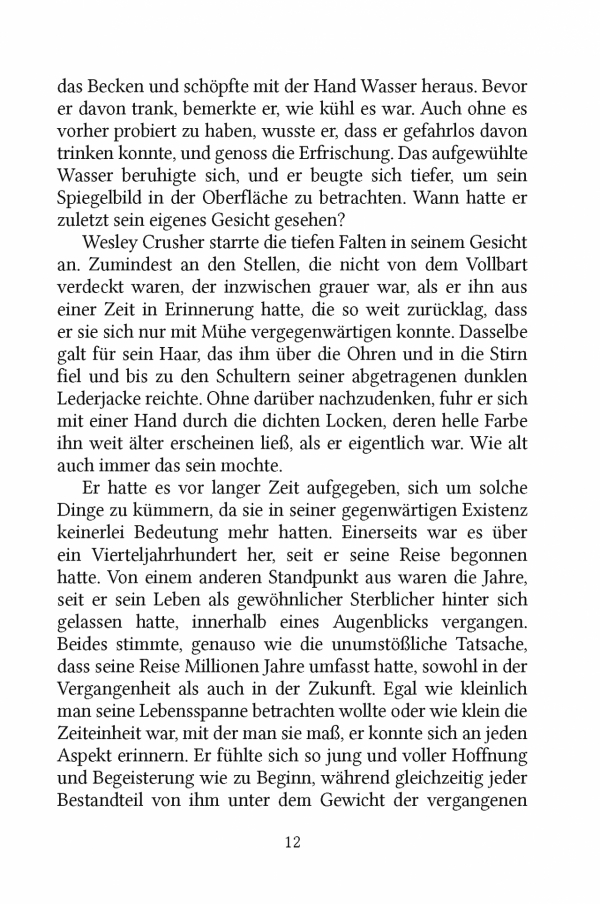 das Becken und schöpfte mit der Hand Wasser heraus. Bevor er davon trank, bemerkte er, wie kühl es war. Auch ohne es vorher probiert zu haben, wusste er, dass er gefahrlos davon trinken konnte, und genoss die Erfrischung. Das aufgewühlte Wasser beruhigte sich, und er beugte sich tiefer, um sein Spiegelbild in der Oberfläche zu betrachten. Wann hatte er zuletzt sein eigenes Gesicht gesehen?

Wesley Crusher starrte die tiefen Falten in seinem Gesicht an. Zumindest an den Stellen, die nicht von dem Vollbart verdeckt waren, der inzwischen grauer war, als er ihn aus einer Zeit in Erinnerung hatte, die so weit zurücklag, dass er sie sich nur mit Mühe vergegenwärtigen konnte. Dasselbe galt für sein Haar, das ihm über die Ohren und in die Stirn fiel und bis zu den Schultern seiner abgetragenen dunklen Lederjacke reichte. Ohne darüber nachzudenken, fuhr er sich mit einer Hand durch die dichten Locken, deren helle Farbe ihn weit älter erscheinen ließ, als er eigentlich war. Wie alt auch immer das sein mochte.

Er hatte es vor langer Zeit aufgegeben, sich um solche Dinge zu kümmern, da sie in seiner gegenwärtigen Existenz keinerlei Bedeutung mehr hatten. Einerseits war es über ein Vierteljahrhundert her, seit er seine Reise begonnen hatte. Von einem anderen Standpunkt aus waren die Jahre, seit er sein Leben als gewöhnlicher Sterblicher hinter sich gelassen hatte, innerhalb eines Augenblicks vergangen. Beides stimmte, genauso wie die unumstößliche Tatsache, dass seine Reise Millionen Jahre umfasst hatte, sowohl in der Vergangenheit als auch in der Zukunft. Egal wie kleinlich man seine Lebensspanne betrachten wollte oder wie klein die Zeiteinheit war, mit der man sie maß, er konnte sich an jeden Aspekt erinnern. Er fühlte sich so jung und voller Hoffnung und Begeisterung wie zu Beginn, während gleichzeitig jeder Bestandteil von ihm unter dem Gewicht der vergangenen

12